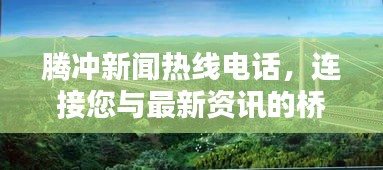 腾冲新闻热线电话，连接您与最新资讯的桥